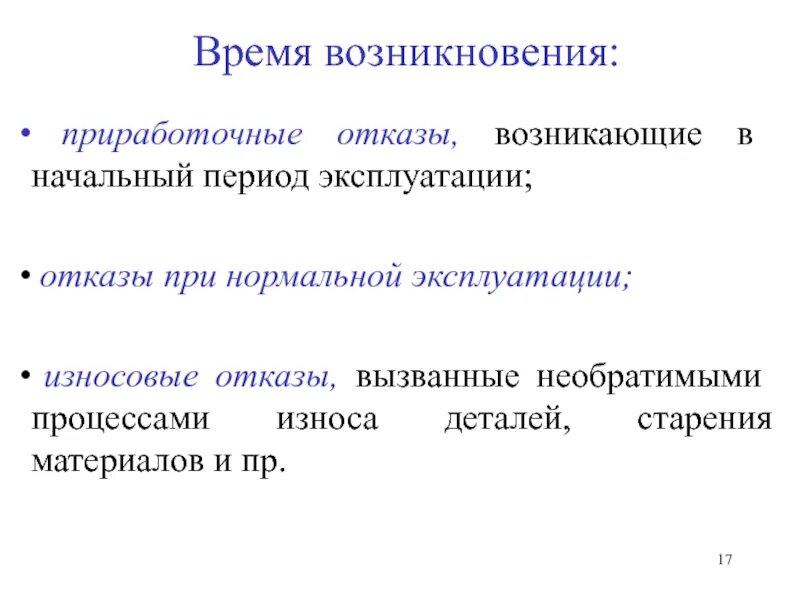 Время возникновения:

• приработочные отказы, возникающие в начальный период эксплуатации;

• отказы при нормальной эксплуатации;

• износовые отказы, вызванные необратимыми процессами износа деталей, старения материалов и пр.

17